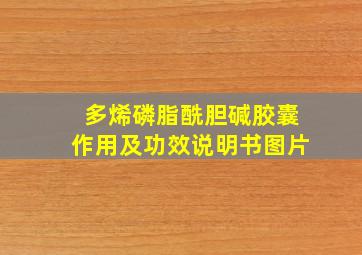 多烯磷脂酰胆碱胶囊
作用及功效说明书图片